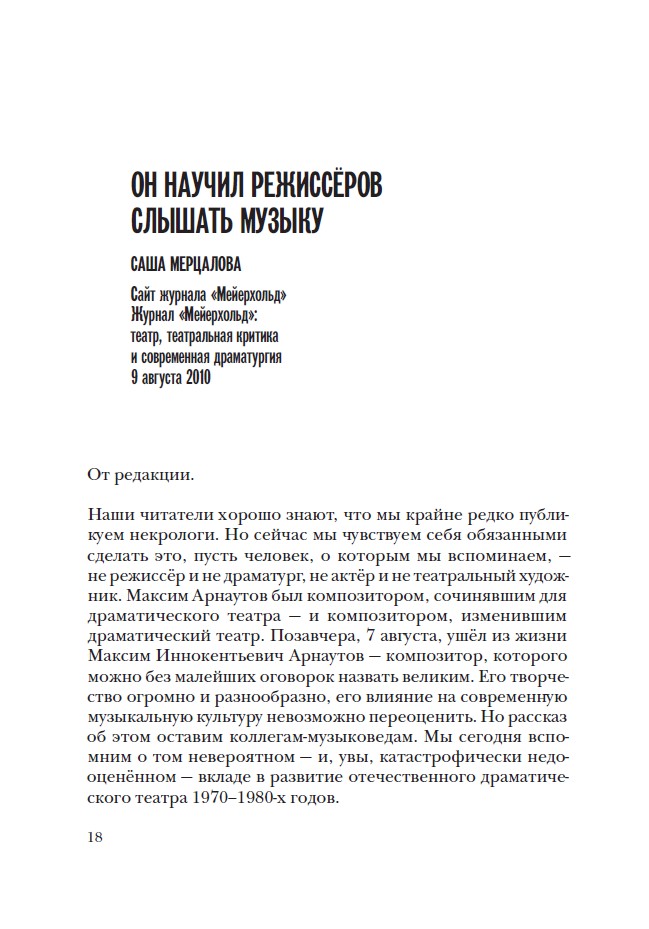 ОН НАУЧИЛ РЕЖИССЁРОВ СЛЫШАТЬ МУЗЫКУ

САША МЕРЦАЛОВА

Сайт журнала «Мейерхольд»
Журнал «Мейерхольд»: театр, театральная критика и современная драматургия
9 августа 2010

От редакции.

Наши читатели хорошо знают, что мы крайне редко публикуем некрологи. Но сейчас мы чувствуем себя обязанными сделать это, пусть человек, о котором мы вспоминаем, — не режиссёр и не драматург, не актёр и не театральный художник. Максим Арнаутов был композитором, сочинявшим для драматического театра — и композитором, изменившим драматический театр. Позавчера, 7 августа, ушёл из жизни Максим Иннокентьевич Арнаутов — композитор, которого можно без малейших оговорок назвать великим. Его творчество огромно и разнообразно, его влияние на современную музыкальную культуру невозможно переоценить. Но рассказ об этом оставим коллегам-музыковедам. Мы сегодня вспомним о том невероятном — и, увы, катастрофически недооценённом — вкладе в развитие отечественного драматического театра 1970–1980-х годов.

18